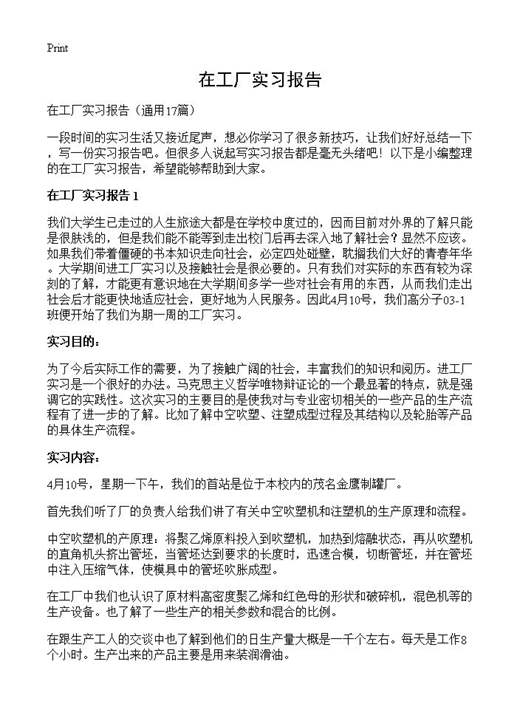 Print

在工厂实习报告

在工厂实习报告（通用17篇）

一段时间的实习生活又接近尾声，想必你学习了很多新技巧，让我们好好总结一下，写一份实习报告吧。但很多人说起写实习报告都是毫无头绪吧！以下是小编整理的在工厂实习报告，希望能够帮助到大家。

在工厂实习报告 1

我们大学生已走过的人生旅途大都是在学校中度过的，因而目前对外界的了解只能是很肤浅的，但是我们能不能等到走出校门后再去深入地了解社会？显然不应该。如果我们带着僵硬的书本知识走向社会，必定四处碰壁，耽搁我们大好的青春年华。大学期间进工厂实习以及接触社会是很必要的。只有我们对实际的东西有较为深刻的了解，才能更有意识地在大学期间多学一些对社会有用的东西，从而我们走出社会后才能更快地适应社会，更好地为人民服务。因此4月10号，我们高分子03-1班便开始了我们为期一周的工厂实习。

实习目的：

为了今后实际工作的需要，为了接触广阔的社会，丰富我们的知识和阅历。进工厂实习是一个很好的办法。马克思主义哲学唯物辩证论的一个最显著的特点，就是强调它的实践性。这次实习的主要目的是使我对与专业密切相关的一些产品的生产流程有了进一步的了解。比如了解中空吹塑、注塑成型过程及其结构以及轮胎等产品的具体生产流程。

实习内容：

4月10号，星期一下午，我们的首站是位于本校内的茂名金鹰制罐厂。

首先我们听了厂的负责人给我们讲了有关中空吹塑机和注塑机的生产原理和流程。

中空吹塑机的产原理：将聚乙烯原料投入到吹塑机，加热到熔融状态，再从吹塑机的直角机头挤出管坯，当管坯达到要求的长度时，迅速合模，切断管坯，并在管坯中注入压缩气体，使模具中的管坯吹胀成型。

在工厂中我们也认识了原材料高密度聚乙烯和红色母的形状和破碎机，混色机等的生产设备。也了解了一些生产的相关参数和混合的比例。

在跟生产工人的交谈中也了解到他们的日生产量大概是一千个左右。每天是工作8个小时。生产出来的产品主要是用来装润滑油。